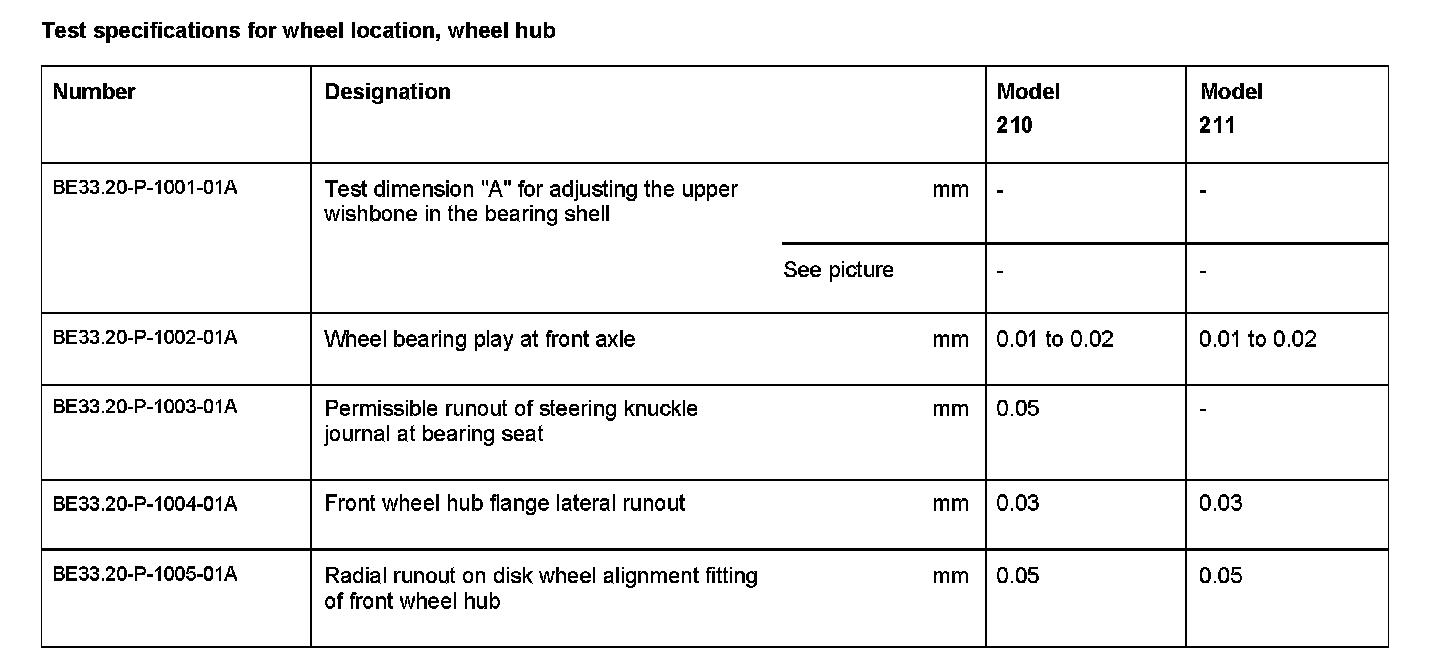 Test specifications for wheel location, wheel hub

| Number | Designation | | Model 210 | Model 211 |
|---|---|---|---|---|
| BE33.20-P-1001-01A | Test dimension "A" for adjusting the upper wishbone in the bearing shell | mm | - | - |
| | | See picture | - | - |
| BE33.20-P-1002-01A | Wheel bearing play at front axle | mm | 0.01 to 0.02 | 0.01 to 0.02 |
| BE33.20-P-1003-01A | Permissible runout of steering knuckle journal at bearing seat | mm | 0.05 | - |
| BE33.20-P-1004-01A | Front wheel hub flange lateral runout | mm | 0.03 | 0.03 |
| BE33.20-P-1005-01A | Radial runout on disk wheel alignment fitting of front wheel hub | mm | 0.05 | 0.05 |